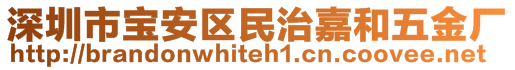 深圳市宝安区民治嘉和五金厂
http://brandonwhiteh1.cn.coovee.net